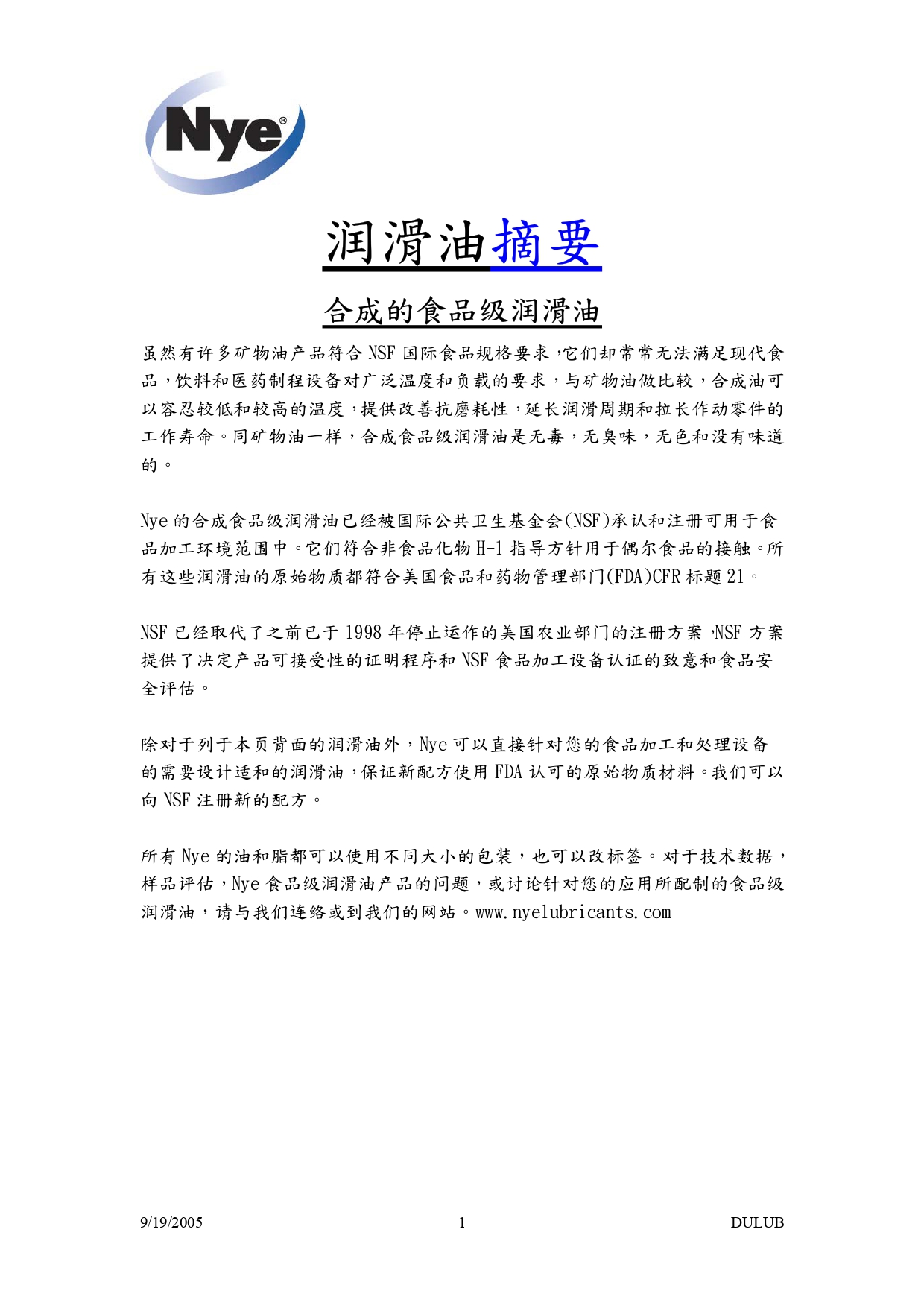 Nye®

润滑油摘要

合成的食品级润滑油

虽然有许多矿物油产品符合 NSF 国际食品规格要求，它们却常常无法满足现代食品，饮料和医药制程设备对广泛温度和负载的要求，与矿物油做比较，合成油可以容忍较低和较高的温度，提供改善抗磨耗性，延长润滑周期和拉长作动零件的工作寿命。同矿物油一样，合成食品级润滑油是无毒，无臭味，无色和没有味道的。

Nye 的合成食品级润滑油已经被国际公共卫生基金会(NSF)承认和注册可用于食品加工环境范围中。它们符合非食品化物 H-1 指导方针用于偶尔食品的接触。所有这些润滑油的原始物质都符合美国食品和药物管理部门(FDA)CFR 标题 21。

NSF 已经取代了之前已于 1998 年停止运作的美国农业部门的注册方案，NSF 方案提供了决定产品可接受性的证明程序和 NSF 食品加工设备认证的致意和食品安全评估。

除对于列于本页背面的润滑油外，Nye 可以直接针对您的食品加工和处理设备的需要设计适和的润滑油，保证新配方使用 FDA 认可的原始物质材料。我们可以向 NSF 注册新的配方。

所有 Nye 的油和脂都可以使用不同大小的包装，也可以改标签。对于技术数据，样品评估，Nye 食品级润滑油产品的问题，或讨论针对您的应用所配制的食品级润滑油，请与我们连络或到我们的网站。www.nyelubricants.com

9/19/2005　1　DULUB